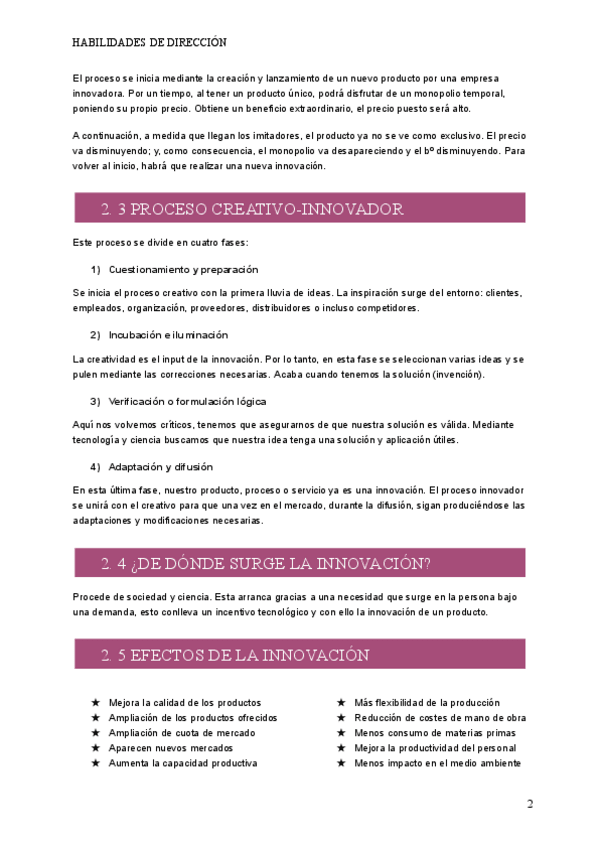 HABILIDADES DE DIRECCIÓN

El proceso se inicia mediante la creación y lanzamiento de un nuevo producto por una empresa innovadora. Por un tiempo, al tener un producto único, podrá disfrutar de un monopolio temporal, poniendo su propio precio. Obtiene un beneficio extraordinario, el precio puesto será alto.

A continuación, a medida que llegan los imitadores, el producto ya no se ve como exclusivo. El precio va disminuyendo; y, como consecuencia, el monopolio va desapareciendo y el bº disminuyendo. Para volver al inicio, habrá que realizar una nueva innovación.

2. 3 PROCESO CREATIVO-INNOVADOR

Este proceso se divide en cuatro fases:

1) Cuestionamiento y preparación

Se inicia el proceso creativo con la primera lluvia de ideas. La inspiración surge del entorno: clientes, empleados, organización, proveedores, distribuidores o incluso competidores.

2) Incubación e iluminación

La creatividad es el input de la innovación. Por lo tanto, en esta fase se seleccionan varias ideas y se pulen mediante las correcciones necesarias. Acaba cuando tenemos la solución (invención).

3) Verificación o formulación lógica

Aquí nos volvemos críticos, tenemos que asegurarnos de que nuestra solución es válida. Mediante tecnología y ciencia buscamos que nuestra idea tenga una solución y aplicación útiles.

4) Adaptación y difusión

En esta última fase, nuestro producto, proceso o servicio ya es una innovación. El proceso innovador se unirá con el creativo para que una vez en el mercado, durante la difusión, sigan produciéndose las adaptaciones y modificaciones necesarias.

2. 4 ¿DE DÓNDE SURGE LA INNOVACIÓN?

Procede de sociedad y ciencia. Esta arranca gracias a una necesidad que surge en la persona bajo una demanda, esto conlleva un incentivo tecnológico y con ello la innovación de un producto.

2. 5 EFECTOS DE LA INNOVACIÓN

★ Mejora la calidad de los productos
★ Ampliación de los productos ofrecidos
★ Ampliación de cuota de mercado
★ Aparecen nuevos mercados
★ Aumenta la capacidad productiva

★ Más flexibilidad de la producción
★ Reducción de costes de mano de obra
★ Menos consumo de materias primas
★ Mejora la productividad del personal
★ Menos impacto en el medio ambiente

2